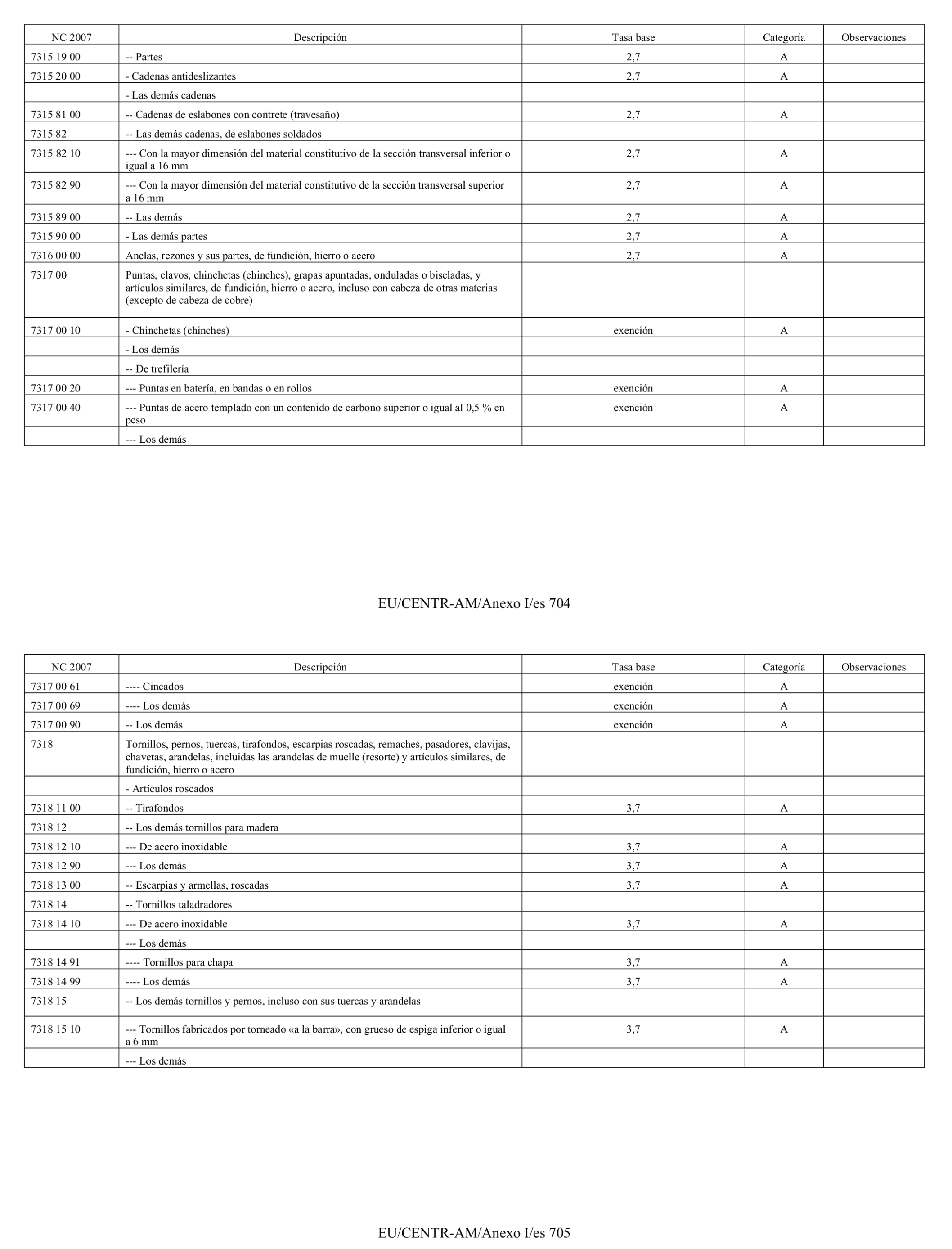 | NC 2007 | Descripción | Tasa base | Categoría | Observaciones |
|---|---|---|---|---|
| 7315 19 00 | -- Partes | 2,7 | A | |
| 7315 20 00 | - Cadenas antideslizantes | 2,7 | A | |
| | - Las demás cadenas | | | |
| 7315 81 00 | -- Cadenas de eslabones con contrete (travesaño) | 2,7 | A | |
| 7315 82 | -- Las demás cadenas, de eslabones soldados | | | |
| 7315 82 10 | --- Con la mayor dimensión del material constitutivo de la sección transversal inferior o igual a 16 mm | 2,7 | A | |
| 7315 82 90 | --- Con la mayor dimensión del material constitutivo de la sección transversal superior a 16 mm | 2,7 | A | |
| 7315 89 00 | -- Las demás | 2,7 | A | |
| 7315 90 00 | - Las demás partes | 2,7 | A | |
| 7316 00 00 | Anclas, rezones y sus partes, de fundición, hierro o acero | 2,7 | A | |
| 7317 00 | Puntas, clavos, chinchetas (chinches), grapas apuntadas, onduladas o biseladas, y artículos similares, de fundición, hierro o acero, incluso con cabeza de otras materias (excepto de cabeza de cobre) | | | |
| 7317 00 10 | - Chinchetas (chinches) | exención | A | |
| | - Los demás | | | |
| | -- De trefilería | | | |
| 7317 00 20 | --- Puntas en batería, en bandas o en rollos | exención | A | |
| 7317 00 40 | --- Puntas de acero templado con un contenido de carbono superior o igual al 0,5 % en peso | exención | A | |
| | --- Los demás | | | |

EU/CENTR-AM/Anexo I/es 704

| NC 2007 | Descripción | Tasa base | Categoría | Observaciones |
|---|---|---|---|---|
| 7317 00 61 | ---- Cincados | exención | A | |
| 7317 00 69 | ---- Los demás | exención | A | |
| 7317 00 90 | -- Los demás | exención | A | |
| 7318 | Tornillos, pernos, tuercas, tirafondos, escarpias roscadas, remaches, pasadores, clavijas, chavetas, arandelas, incluidas las arandelas de muelle (resorte) y artículos similares, de fundición, hierro o acero | | | |
| | - Artículos roscados | | | |
| 7318 11 00 | -- Tirafondos | 3,7 | A | |
| 7318 12 | -- Los demás tornillos para madera | | | |
| 7318 12 10 | --- De acero inoxidable | 3,7 | A | |
| 7318 12 90 | --- Los demás | 3,7 | A | |
| 7318 13 00 | -- Escarpias y armellas, roscadas | 3,7 | A | |
| 7318 14 | -- Tornillos taladradores | | | |
| 7318 14 10 | --- De acero inoxidable | 3,7 | A | |
| | --- Los demás | | | |
| 7318 14 91 | ---- Tornillos para chapa | 3,7 | A | |
| 7318 14 99 | ---- Los demás | 3,7 | A | |
| 7318 15 | -- Los demás tornillos y pernos, incluso con sus tuercas y arandelas | | | |
| 7318 15 10 | --- Tornillos fabricados por torneado «a la barra», con grueso de espiga inferior o igual a 6 mm | 3,7 | A | |
| | --- Los demás | | | |

EU/CENTR-AM/Anexo I/es 705